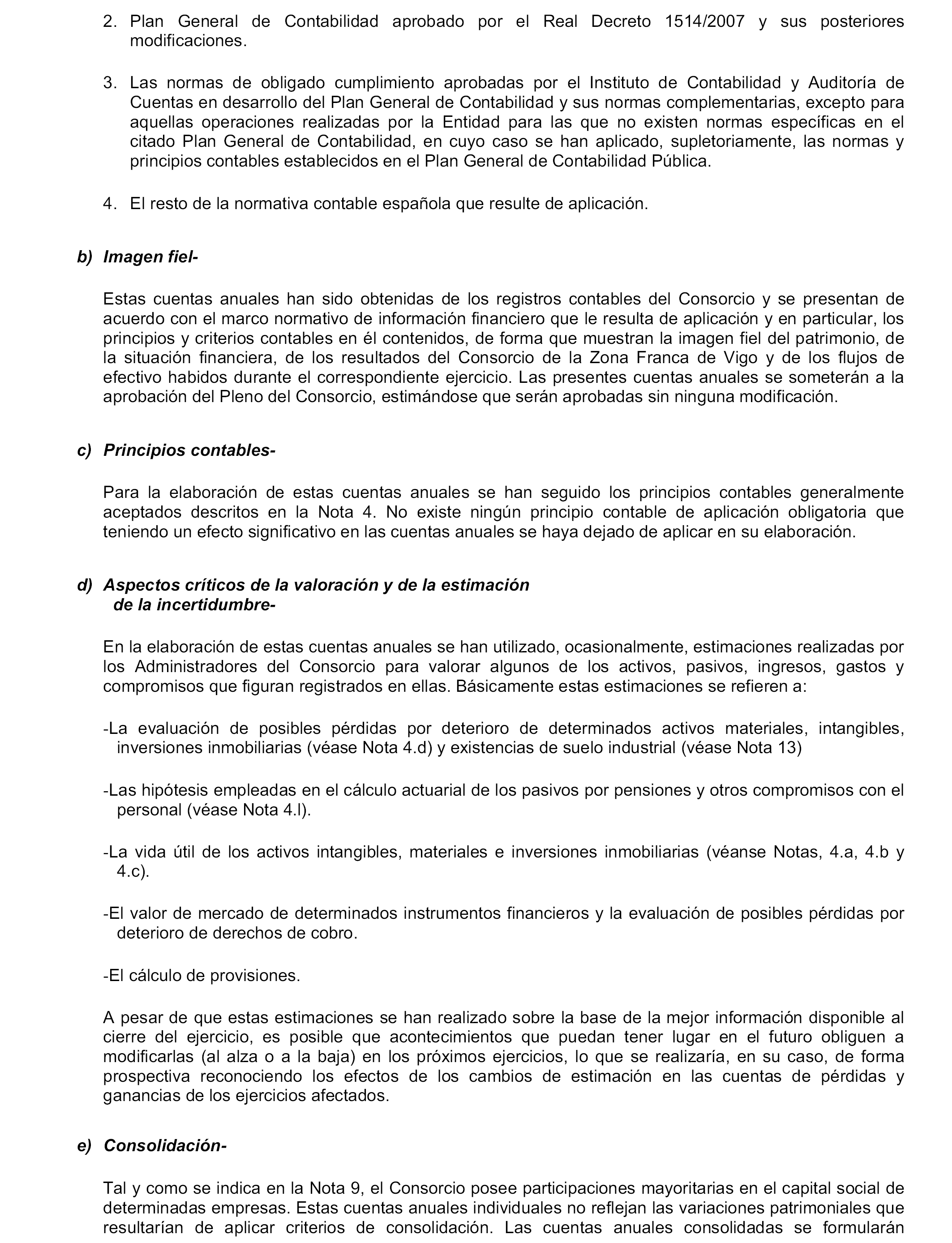 2. Plan General de Contabilidad aprobado por el Real Decreto 1514/2007 y sus posteriores modificaciones.

3. Las normas de obligado cumplimiento aprobadas por el Instituto de Contabilidad y Auditoría de Cuentas en desarrollo del Plan General de Contabilidad y sus normas complementarias, excepto para aquellas operaciones realizadas por la Entidad para las que no existen normas específicas en el citado Plan General de Contabilidad, en cuyo caso se han aplicado, supletoriamente, las normas y principios contables establecidos en el Plan General de Contabilidad Pública.

4. El resto de la normativa contable española que resulte de aplicación.

b) Imagen fiel-

Estas cuentas anuales han sido obtenidas de los registros contables del Consorcio y se presentan de acuerdo con el marco normativo de información financiero que le resulta de aplicación y en particular, los principios y criterios contables en él contenidos, de forma que muestran la imagen fiel del patrimonio, de la situación financiera, de los resultados del Consorcio de la Zona Franca de Vigo y de los flujos de efectivo habidos durante el correspondiente ejercicio. Las presentes cuentas anuales se someterán a la aprobación del Pleno del Consorcio, estimándose que serán aprobadas sin ninguna modificación.

c) Principios contables-

Para la elaboración de estas cuentas anuales se han seguido los principios contables generalmente aceptados descritos en la Nota 4. No existe ningún principio contable de aplicación obligatoria que teniendo un efecto significativo en las cuentas anuales se haya dejado de aplicar en su elaboración.

d) Aspectos críticos de la valoración y de la estimación de la incertidumbre-

En la elaboración de estas cuentas anuales se han utilizado, ocasionalmente, estimaciones realizadas por los Administradores del Consorcio para valorar algunos de los activos, pasivos, ingresos, gastos y compromisos que figuran registrados en ellas. Básicamente estas estimaciones se refieren a:

-La evaluación de posibles pérdidas por deterioro de determinados activos materiales, intangibles, inversiones inmobiliarias (véase Nota 4.d) y existencias de suelo industrial (véase Nota 13)

-Las hipótesis empleadas en el cálculo actuarial de los pasivos por pensiones y otros compromisos con el personal (véase Nota 4.l).

-La vida útil de los activos intangibles, materiales e inversiones inmobiliarias (véanse Notas, 4.a, 4.b y 4.c).

-El valor de mercado de determinados instrumentos financieros y la evaluación de posibles pérdidas por deterioro de derechos de cobro.

-El cálculo de provisiones.

A pesar de que estas estimaciones se han realizado sobre la base de la mejor información disponible al cierre del ejercicio, es posible que acontecimientos que puedan tener lugar en el futuro obliguen a modificarlas (al alza o a la baja) en los próximos ejercicios, lo que se realizaría, en su caso, de forma prospectiva reconociendo los efectos de los cambios de estimación en las cuentas de pérdidas y ganancias de los ejercicios afectados.

e) Consolidación-

Tal y como se indica en la Nota 9, el Consorcio posee participaciones mayoritarias en el capital social de determinadas empresas. Estas cuentas anuales individuales no reflejan las variaciones patrimoniales que resultarían de aplicar criterios de consolidación. Las cuentas anuales consolidadas se formularán